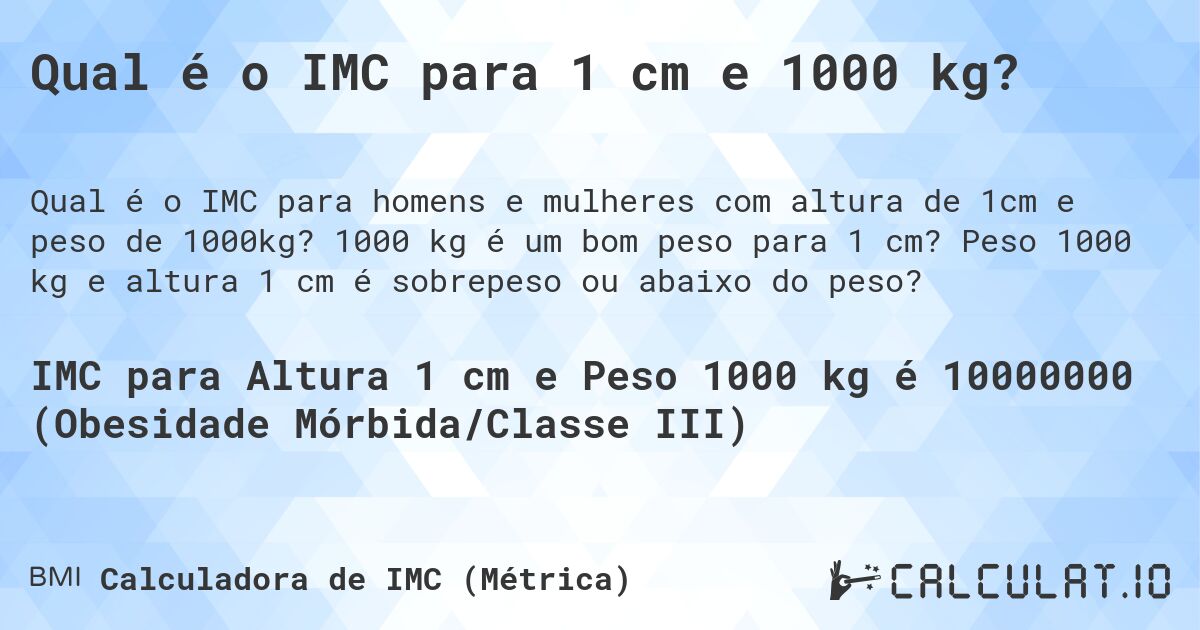 Qual é o IMC para 1 cm e 1000 kg?

Qual é o IMC para homens e mulheres com altura de 1cm e peso de 1000kg? 1000 kg é um bom peso para 1 cm? Peso 1000 kg e altura 1 cm é sobrepeso ou abaixo do peso?

IMC para Altura 1 cm e Peso 1000 kg é 10000000 (Obesidade Mórbida/Classe III)

BMI Calculadora de IMC (Métrica)

CALCULAT.IO